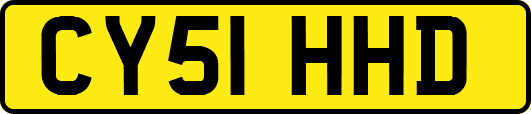 CY51 HHD